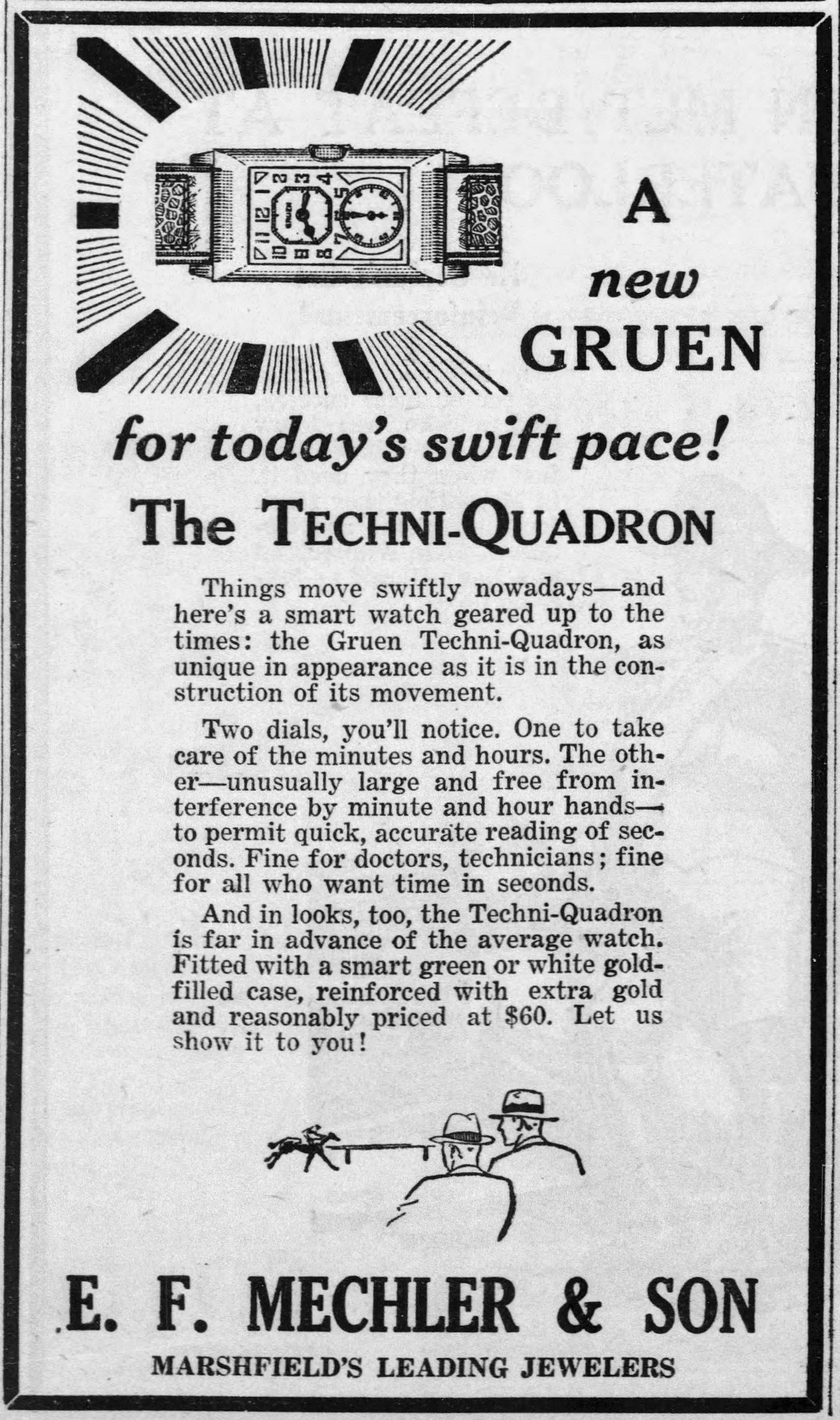 A new GRUEN

for today's swift pace!

The TECHNI-QUADRON

Things move swiftly nowadays—and here's a smart watch geared up to the times: the Gruen Techni-Quadron, as unique in appearance as it is in the construction of its movement.

Two dials, you'll notice. One to take care of the minutes and hours. The other—unusually large and free from interference by minute and hour hands—to permit quick, accurate reading of seconds. Fine for doctors, technicians; fine for all who want time in seconds.

And in looks, too, the Techni-Quadron is far in advance of the average watch. Fitted with a smart green or white gold-filled case, reinforced with extra gold and reasonably priced at $60. Let us show it to you!

E. F. MECHLER & SON

MARSHFIELD'S LEADING JEWELERS